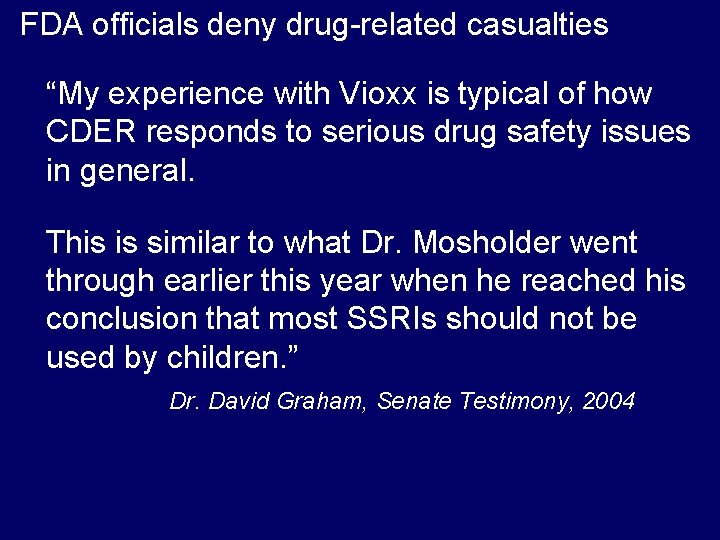 FDA officials deny drug-related casualties

“My experience with Vioxx is typical of how CDER responds to serious drug safety issues in general.

This is similar to what Dr. Mosholder went through earlier this year when he reached his conclusion that most SSRIs should not be used by children.”

Dr. David Graham, Senate Testimony, 2004